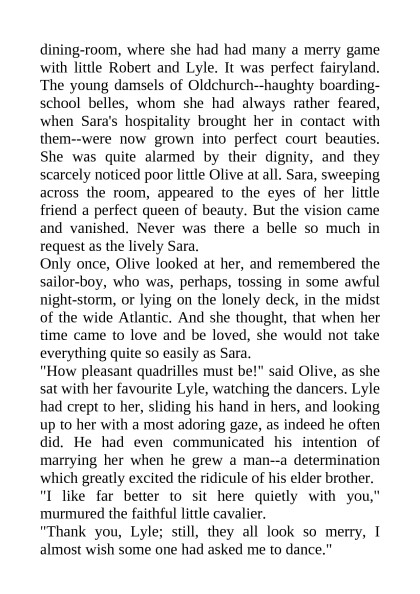 dining-room, where she had had many a merry game with little Robert and Lyle. It was perfect fairyland. The young damsels of Oldchurch--haughty boarding-school belles, whom she had always rather feared, when Sara's hospitality brought her in contact with them--were now grown into perfect court beauties. She was quite alarmed by their dignity, and they scarcely noticed poor little Olive at all. Sara, sweeping across the room, appeared to the eyes of her little friend a perfect queen of beauty. But the vision came and vanished. Never was there a belle so much in request as the lively Sara.
Only once, Olive looked at her, and remembered the sailor-boy, who was, perhaps, tossing in some awful night-storm, or lying on the lonely deck, in the midst of the wide Atlantic. And she thought, that when her time came to love and be loved, she would not take everything quite so easily as Sara.
"How pleasant quadrilles must be!" said Olive, as she sat with her favourite Lyle, watching the dancers. Lyle had crept to her, sliding his hand in hers, and looking up to her with a most adoring gaze, as indeed he often did. He had even communicated his intention of marrying her when he grew a man--a determination which greatly excited the ridicule of his elder brother.
"I like far better to sit here quietly with you," murmured the faithful little cavalier.
"Thank you, Lyle; still, they all look so merry, I almost wish some one had asked me to dance."